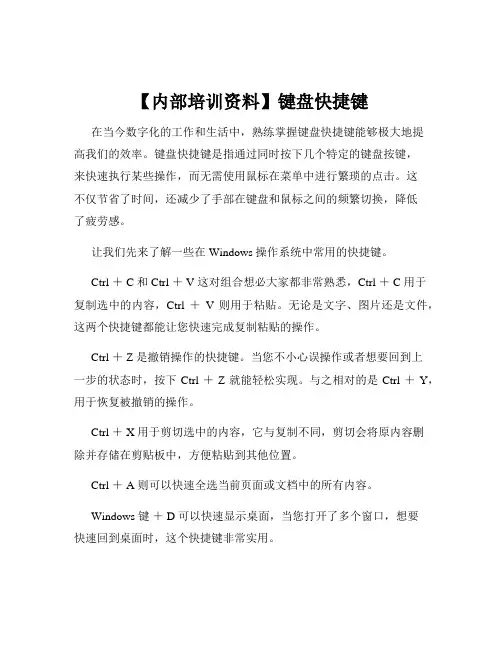 【内部培训资料】键盘快捷键

在当今数字化的工作和生活中，熟练掌握键盘快捷键能够极大地提高我们的效率。键盘快捷键是指通过同时按下几个特定的键盘按键，来快速执行某些操作，而无需使用鼠标在菜单中进行繁琐的点击。这不仅节省了时间，还减少了手部在键盘和鼠标之间的频繁切换，降低了疲劳感。

让我们先来了解一些在 Windows 操作系统中常用的快捷键。

Ctrl ＋ C 和 Ctrl ＋ V 这对组合想必大家都非常熟悉，Ctrl ＋ C 用于复制选中的内容，Ctrl ＋ V 则用于粘贴。无论是文字、图片还是文件，这两个快捷键都能让您快速完成复制粘贴的操作。

Ctrl ＋ Z 是撤销操作的快捷键。当您不小心误操作或者想要回到上一步的状态时，按下 Ctrl ＋ Z 就能轻松实现。与之相对的是 Ctrl ＋ Y，用于恢复被撤销的操作。

Ctrl ＋ X 用于剪切选中的内容，它与复制不同，剪切会将原内容删除并存储在剪贴板中，方便粘贴到其他位置。

Ctrl ＋ A 则可以快速全选当前页面或文档中的所有内容。

Windows 键 ＋ D 可以快速显示桌面，当您打开了多个窗口，想要快速回到桌面时，这个快捷键非常实用。